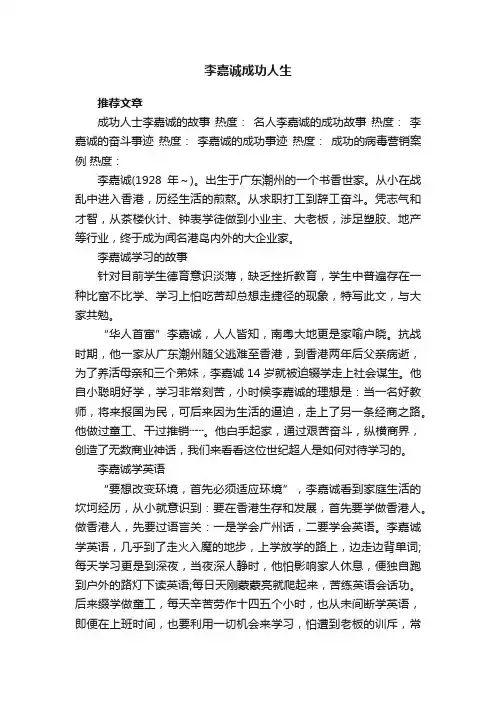 李嘉诚成功人生

推荐文章

成功人士李嘉诚的故事 热度： 名人李嘉诚的成功故事 热度： 李嘉诚的奋斗事迹 热度： 李嘉诚的成功事迹 热度： 成功的病毒营销案例 热度：

李嘉诚(1928 年~)。出生于广东潮州的一个书香世家。从小在战乱中进入香港，历经生活的煎熬。从求职打工到辞工奋斗。凭志气和才智，从茶楼伙计、钟表学徒做到小业主、大老板，涉足塑胶、地产等行业，终于成为闻名港岛内外的大企业家。

李嘉诚学习的故事

针对目前学生德育意识淡薄，缺乏挫折教育，学生中普遍存在一种比富不比学、学习上怕吃苦却总想走捷径的现象，特写此文，与大家共勉。

“华人首富”李嘉诚，人人皆知，南粤大地更是家喻户晓。抗战时期，他一家从广东潮州随父逃难至香港，到香港两年后父亲病逝，为了养活母亲和三个弟妹，李嘉诚 14 岁就被迫辍学走上社会谋生。他自小聪明好学，学习非常刻苦，小时候李嘉诚的理想是：当一名好教师，将来报国为民，可后来因为生活的逼迫，走上了另一条经商之路。他做过童工、干过推销……。他白手起家，通过艰苦奋斗，纵横商界，创造了无数商业神话，我们来看看这位世纪超人是如何对待学习的。

李嘉诚学英语

“要想改变环境，首先必须适应环境”，李嘉诚看到家庭生活的坎坷经历，从小就意识到：要在香港生存和发展，首先要学做香港人。做香港人，先要过语言关：一是学会广州话，二要学会英语。李嘉诚学英语，几乎到了走火入魔的地步，上学放学的路上，边走边背单词;每天学习更是到深夜，当夜深人静时，他怕影响家人休息，便独自跑到户外的路灯下读英语;每日天刚蒙蒙亮就爬起来，苦练英语会话功。后来辍学做童工，每天辛苦劳作十四五个小时，也从未间断学英语，即便在上班时间，也要利用一切机会来学习，怕遭到老板的训斥，常